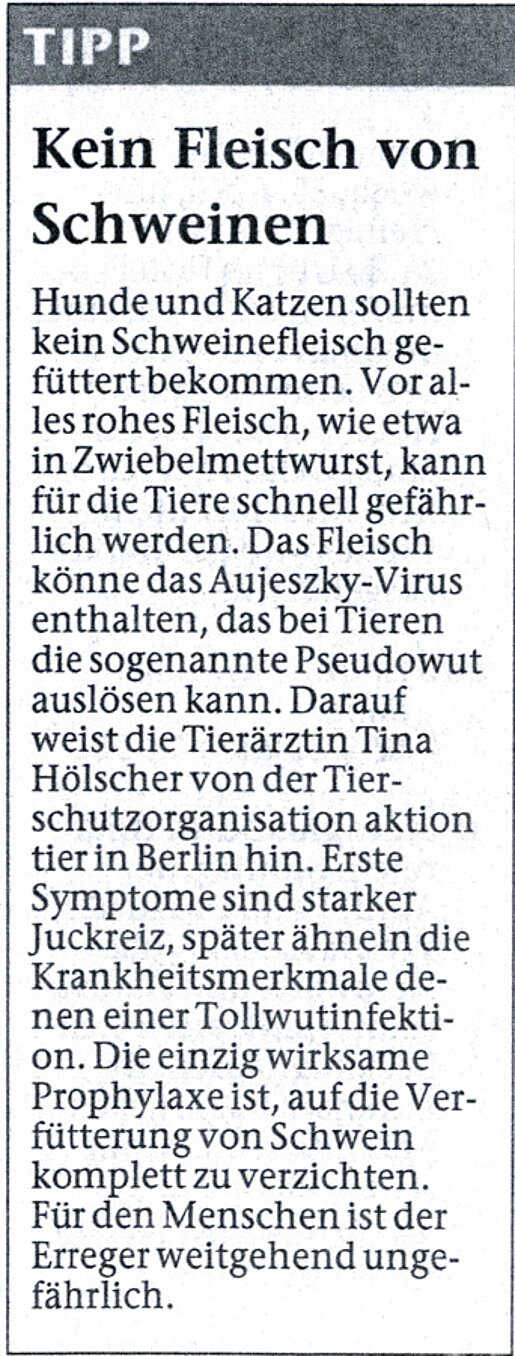 TIPP

Kein Fleisch von Schweinen

Hunde und Katzen sollten kein Schweinefleisch gefüttert bekommen. Vor alles rohes Fleisch, wie etwa in Zwiebelmettwurst, kann für die Tiere schnell gefährlich werden. Das Fleisch könne das Aujeszky-Virus enthalten, das bei Tieren die sogenannte Pseudowut auslösen kann. Darauf weist die Tierärztin Tina Hölscher von der Tierschutzorganisation aktion tier in Berlin hin. Erste Symptome sind starker Juckreiz, später ähneln die Krankheitsmerkmale denen einer Tollwutinfektion. Die einzig wirksame Prophylaxe ist, auf die Verfütterung von Schwein komplett zu verzichten. Für den Menschen ist der Erreger weitgehend ungefährlich.